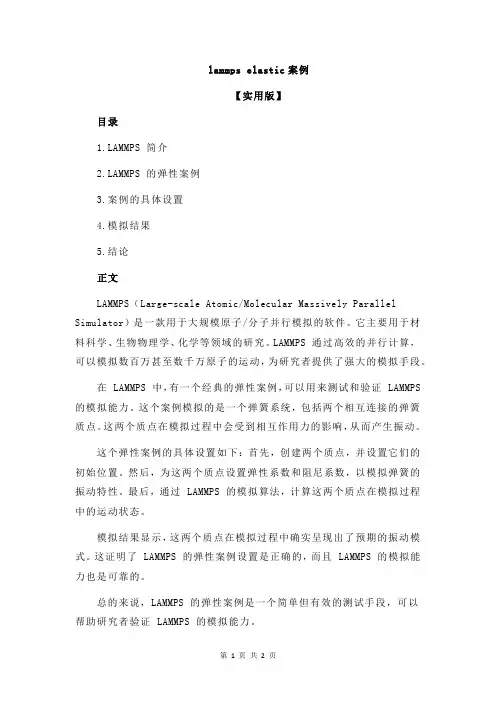 lammps elastic案例

【实用版】

目录

1.LAMMPS 简介

2.LAMMPS 的弹性案例

3.案例的具体设置

4.模拟结果

5.结论

正文

LAMMPS（Large-scale Atomic/Molecular Massively Parallel Simulator）是一款用于大规模原子/分子并行模拟的软件。它主要用于材料科学、生物物理学、化学等领域的研究。LAMMPS 通过高效的并行计算，可以模拟数百万甚至数千万原子的运动，为研究者提供了强大的模拟手段。

在 LAMMPS 中，有一个经典的弹性案例，可以用来测试和验证 LAMMPS 的模拟能力。这个案例模拟的是一个弹簧系统，包括两个相互连接的弹簧质点。这两个质点在模拟过程中会受到相互作用力的影响，从而产生振动。

这个弹性案例的具体设置如下：首先，创建两个质点，并设置它们的初始位置。然后，为这两个质点设置弹性系数和阻尼系数，以模拟弹簧的振动特性。最后，通过 LAMMPS 的模拟算法，计算这两个质点在模拟过程中的运动状态。

模拟结果显示，这两个质点在模拟过程中确实呈现出了预期的振动模式。这证明了 LAMMPS 的弹性案例设置是正确的，而且 LAMMPS 的模拟能力也是可靠的。

总的来说，LAMMPS 的弹性案例是一个简单但有效的测试手段，可以帮助研究者验证 LAMMPS 的模拟能力。

第 1 页 共 2 页